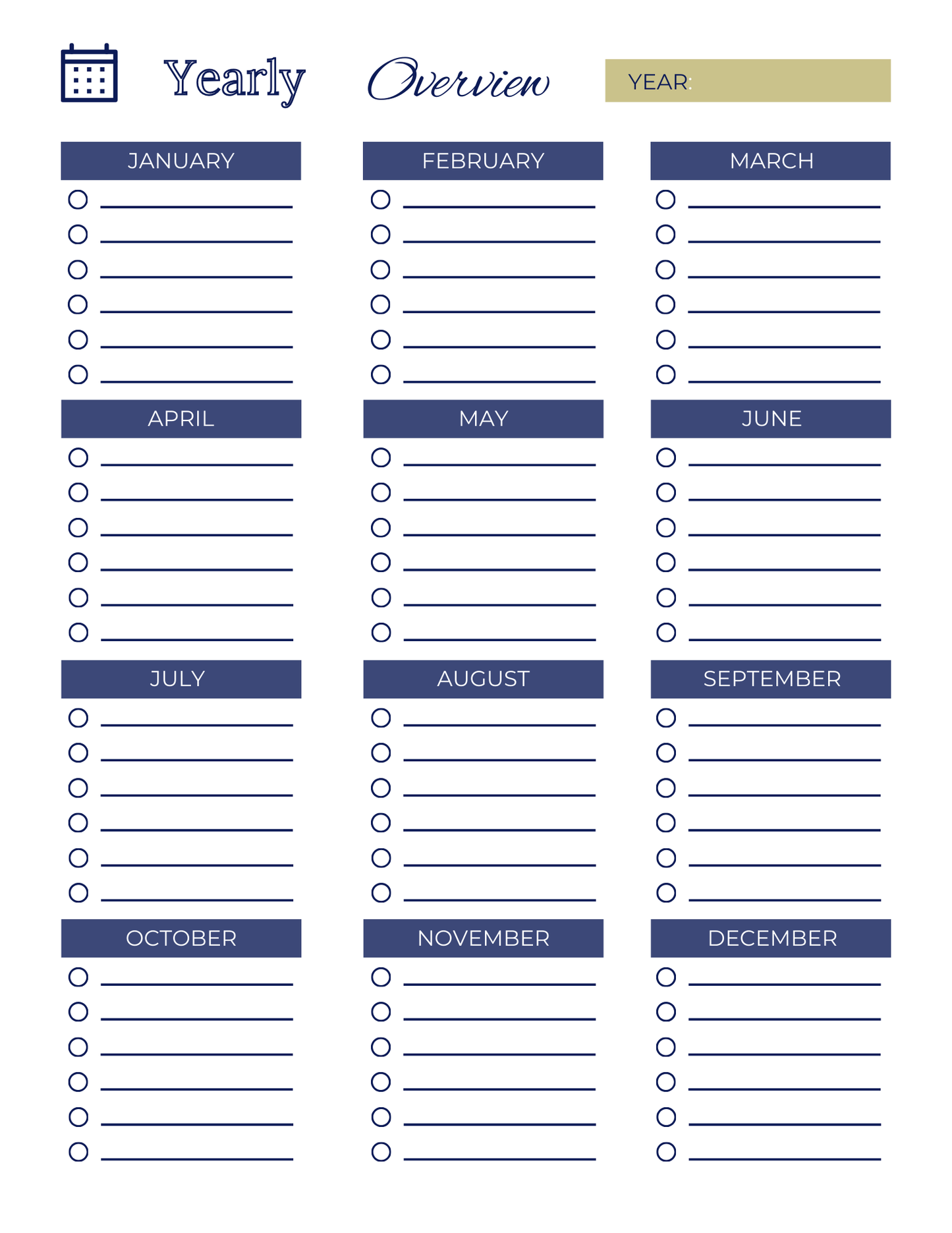 Yearly Overview

YEAR:

JANUARY

FEBRUARY

MARCH

APRIL

MAY

JUNE

JULY

AUGUST

SEPTEMBER

OCTOBER

NOVEMBER

DECEMBER